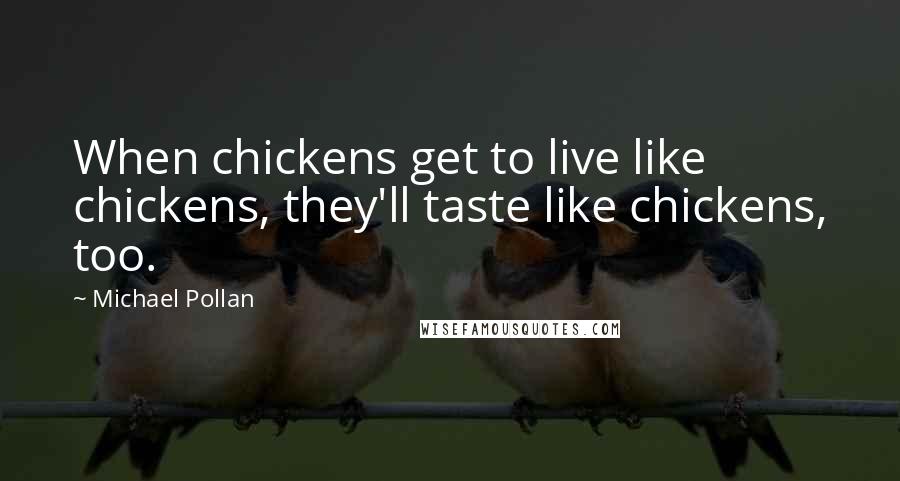 When chickens get to live like chickens, they'll taste like chickens, too.

~ Michael Pollan

WISEFAMOUSQUOTES.COM